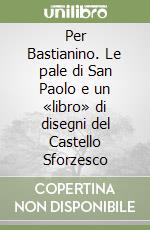 unilibro

Per Bastianino. Le pale di San Paolo e un «libro» di disegni del Castello Sforzesco

COPERTINA NON DISPONIBILE